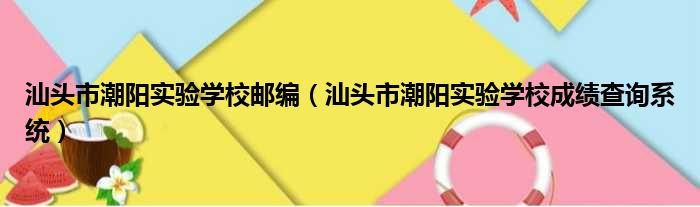 汕头市潮阳实验学校邮编（汕头市潮阳实验学校成绩查询系统）